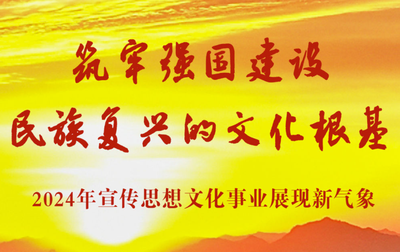 筑牢强国建设
民族复兴的文化根基

2024年宣传思想文化事业展现新气象